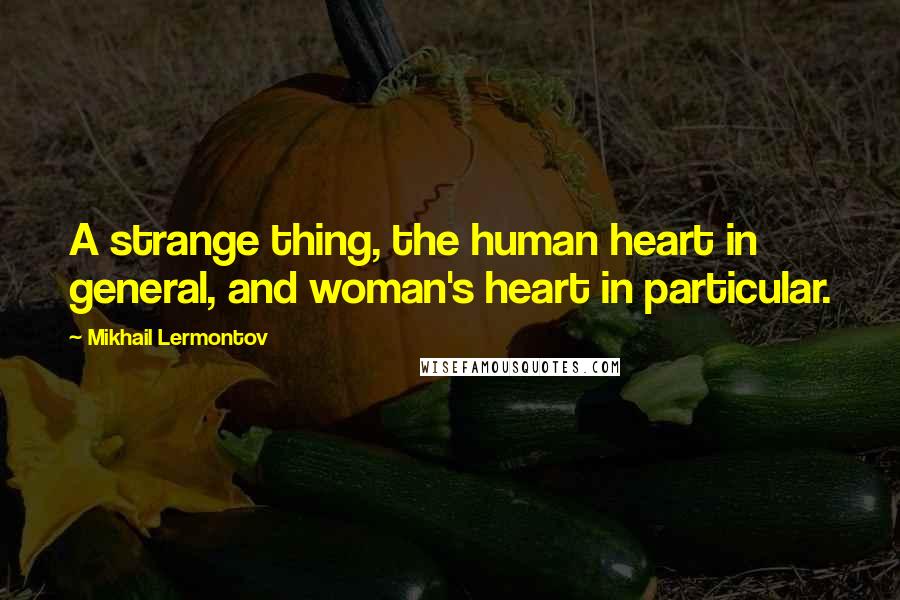 A strange thing, the human heart in general, and woman's heart in particular.

Mikhail Lermontov

WISEFAMOUSQUOTES.COM